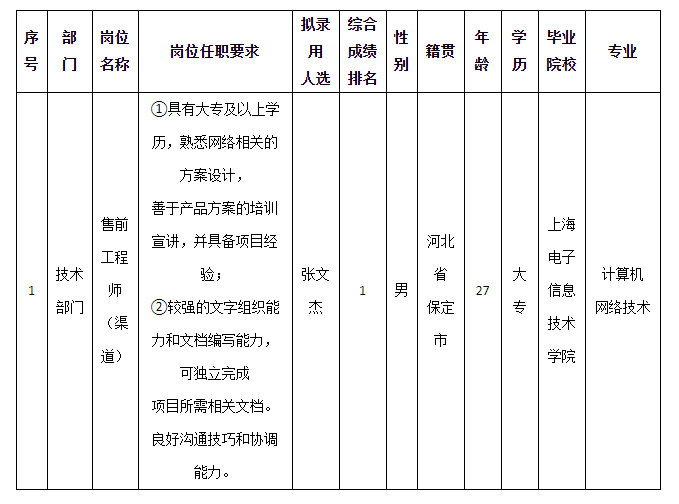 | 序号 | 部门 | 岗位名称 | 岗位任职要求 | 拟录用人选 | 综合成绩排名 | 性别 | 籍贯 | 年龄 | 学历 | 毕业院校 | 专业 |
|---|---|---|---|---|---|---|---|---|---|---|---|
| 1 | 技术部门 | 售前工程师（渠道） | ①具有大专及以上学历，熟悉网络相关的方案设计，善于产品方案的培训宣讲，并具备项目经验；②较强的文字组织能力和文档编写能力，可独立完成项目所需相关文档。良好沟通技巧和协调能力。 | 张文杰 | 1 | 男 | 河北省保定市 | 27 | 大专 | 上海电子信息技术学院 | 计算机网络技术 |